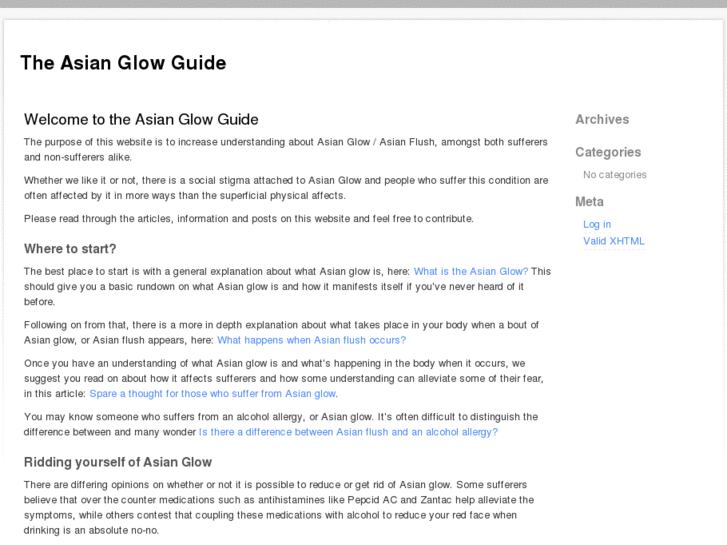 The Asian Glow Guide

Welcome to the Asian Glow Guide

The purpose of this website is to increase understanding about Asian Glow / Asian Flush, amongst both sufferers and non-sufferers alike.

Whether we like it or not, there is a social stigma attached to Asian Glow and people who suffer this condition are often affected by it in more ways than the superficial physical affects.

Please read through the articles, information and posts on this website and feel free to contribute.

Where to start?

The best place to start is with a general explanation about what Asian glow is, here: What is the Asian Glow? This should give you a basic rundown on what Asian glow is and how it manifests itself if you've never heard of it before.

Following on from that, there is a more in depth explanation about what takes place in your body when a bout of Asian glow, or Asian flush appears, here: What happens when Asian flush occurs?

Once you have an understanding of what Asian glow is and what's happening in the body when it occurs, we suggest you read on about how it affects sufferers and how some understanding can alleviate some of their fear, in this article: Spare a thought for those who suffer from Asian glow.

You may know someone who suffers from an alcohol allergy, or Asian glow. It's often difficult to distinguish the difference between and many wonder Is there a difference between Asian flush and an alcohol allergy?

Ridding yourself of Asian Glow

There are differing opinions on whether or not it is possible to reduce or get rid of Asian glow. Some sufferers believe that over the counter medications such as antihistamines like Pepcid AC and Zantac help alleviate the symptoms, while others contest that coupling these medications with alcohol to reduce your red face when drinking is an absolute no-no.

Archives

Categories

No categories

Meta

Log in

Valid XHTML